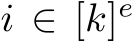 $i \in [k]^e$